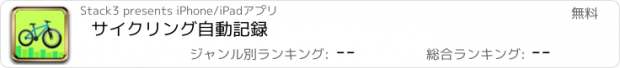 Stack3 presents iPhone/iPadアプリ

無料

サイクリング自動記録

ジャンル別ランキング: --

総合ランキング: --